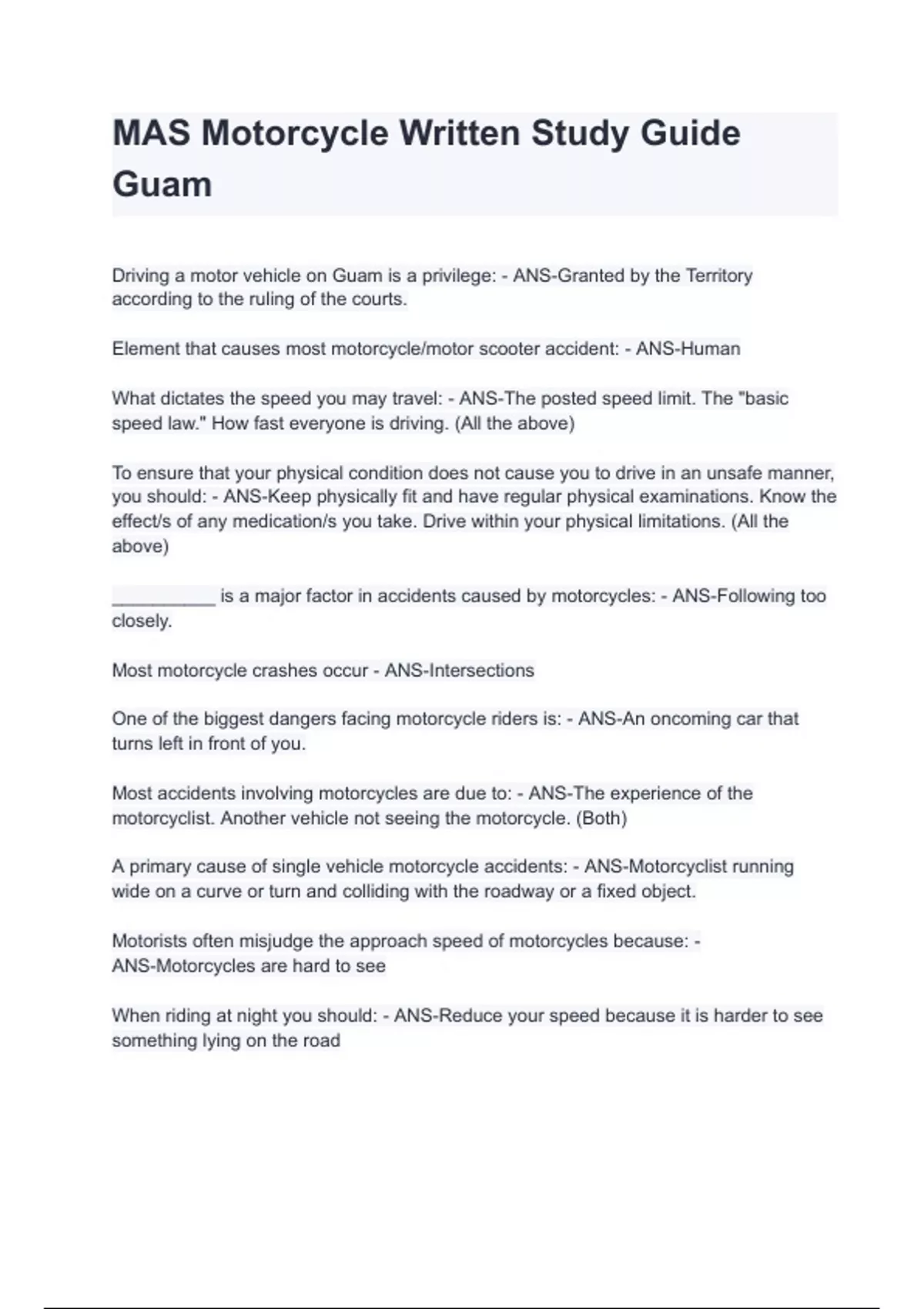 MAS Motorcycle Written Study Guide Guam

Driving a motor vehicle on Guam is a privilege: - ANS-Granted by the Territory according to the ruling of the courts.

Element that causes most motorcycle/motor scooter accident: - ANS-Human

What dictates the speed you may travel: - ANS-The posted speed limit. The "basic speed law." How fast everyone is driving. (All the above)

To ensure that your physical condition does not cause you to drive in an unsafe manner, you should: - ANS-Keep physically fit and have regular physical examinations. Know the effect/s of any medication/s you take. Drive within your physical limitations. (All the above)

__________ is a major factor in accidents caused by motorcycles: - ANS-Following too closely.

Most motorcycle crashes occur - ANS-Intersections

One of the biggest dangers facing motorcycle riders is: - ANS-An oncoming car that turns left in front of you.

Most accidents involving motorcycles are due to: - ANS-The experience of the motorcyclist. Another vehicle not seeing the motorcycle. (Both)

A primary cause of single vehicle motorcycle accidents: - ANS-Motorcyclist running wide on a curve or turn and colliding with the roadway or a fixed object.

Motorists often misjudge the approach speed of motorcycles because: - ANS-Motorcycles are hard to see

When riding at night you should: - ANS-Reduce your speed because it is harder to see something lying on the road